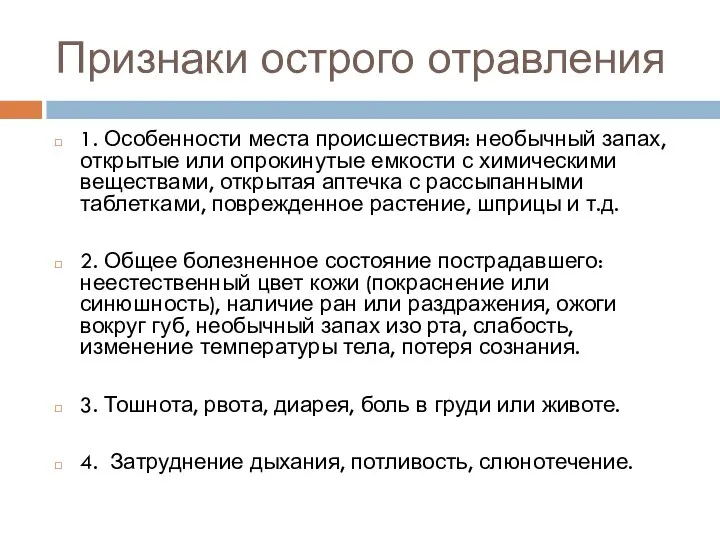 Признаки острого отравления

1. Особенности места происшествия: необычный запах, открытые или опрокинутые емкости с химическими веществами, открытая аптечка с рассыпанными таблетками, поврежденное растение, шприцы и т.д.

2. Общее болезненное состояние пострадавшего: неестественный цвет кожи (покраснение или синюшность), наличие ран или раздражения, ожоги вокруг губ, необычный запах изо рта, слабость, изменение температуры тела, потеря сознания.

3. Тошнота, рвота, диарея, боль в груди или животе.

4. Затруднение дыхания, потливость, слюнотечение.